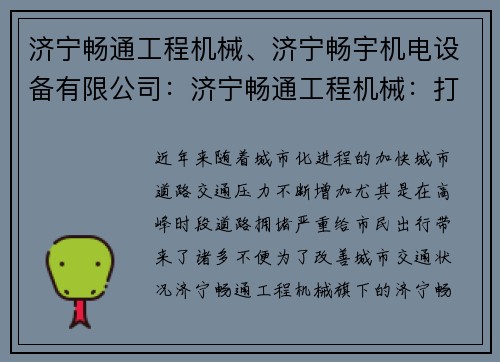 济宁畅通工程机械、济宁畅宇机电设备有限公司：济宁畅通工程机械：打

近年来随着城市化进程的加快城市道路交通压力不断增加尤其是在高峰时段道路拥堵严重给市民出行带来了诸多不便为了改善城市交通状况济宁畅通工程机械旗下的济宁畅